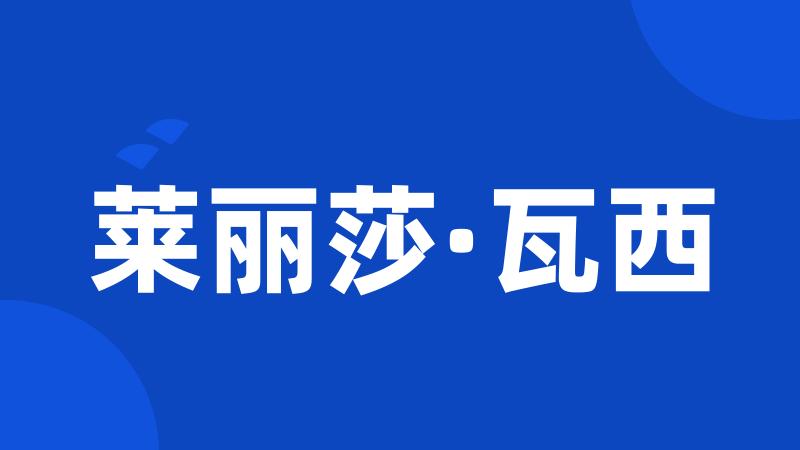 莱丽莎·瓦西